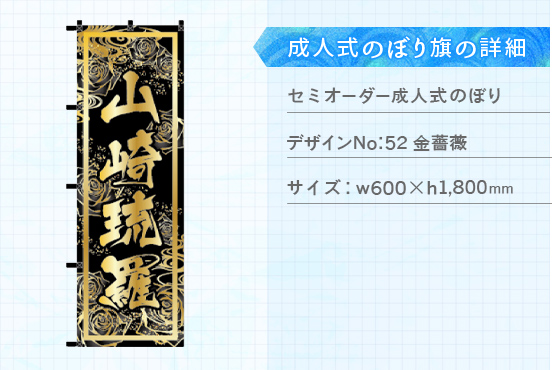 山崎琉羅

成人式のぼり旗の詳細

セミオーダー成人式のぼり

デザインNo:52 金薔薇

サイズ：w600×h1,800mm